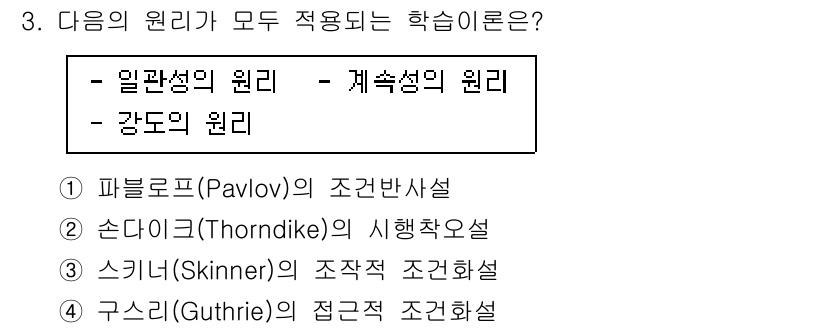 3. 다음의 원리가 모두 적용되는 학습이론은?

- 일관성의 원리 - 계속성의 원리
- 강도의 원리

① 파블로프(Pavlov)의 조건반사설
② 손다이크(Thorndike)의 시행착오설
③ 스키너(Skinner)의 조작적 조건화설
④ 구스리(Guthrie)의 접근적 조건화설